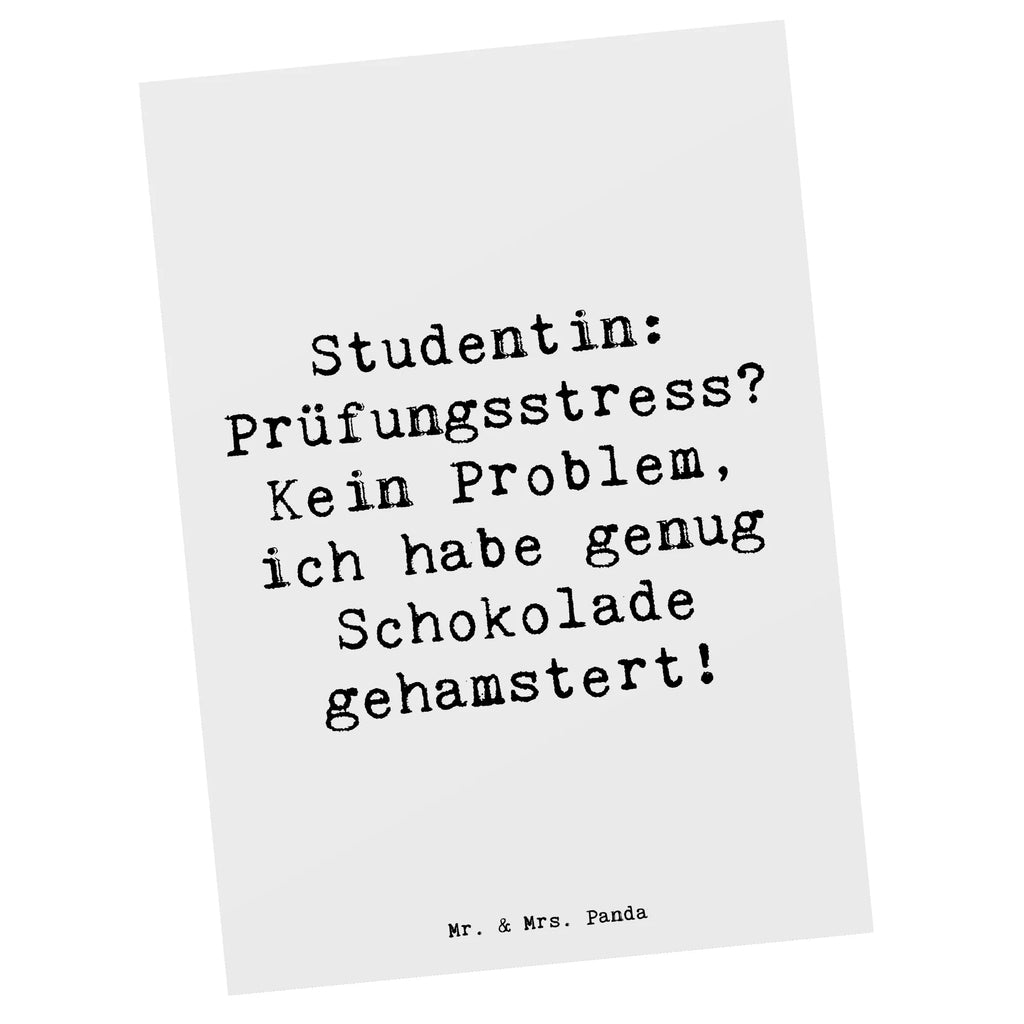 Studentin: Prüfungsstress? Kein Problem, ich habe genug Schokolade gehamstert!

Mr. & Mrs. Panda